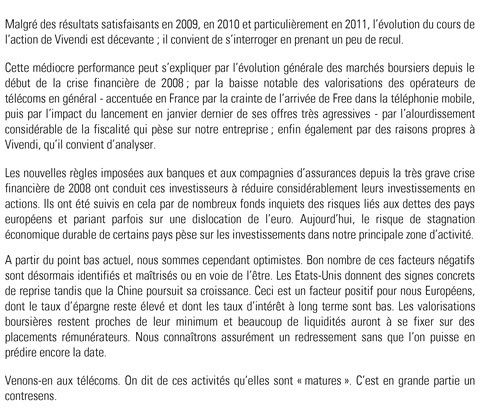 Malgré des résultats satisfaisants en 2009, en 2010 et particulièrement en 2011, l'évolution du cours de l'action de Vivendi est décevante ; il convient de s'interroger en prenant un peu de recul.

Cette médiocre performance peut s'expliquer par l'évolution générale des marchés boursiers depuis le début de la crise financière de 2008 ; par la baisse notable des valorisations des opérateurs de télécoms en général - accentuée en France par la crainte de l'arrivée de Free dans la téléphonie mobile, puis par l'impact du lancement en janvier dernier de ses offres très agressives - par l'alourdissement considérable de la fiscalité qui pèse sur notre entreprise ; enfin également par des raisons propres à Vivendi, qu'il convient d'analyser.

Les nouvelles règles imposées aux banques et aux compagnies d'assurances depuis la très grave crise financière de 2008 ont conduit ces investisseurs à réduire considérablement leurs investissements en actions. Ils ont été suivis en cela par de nombreux fonds inquiets des risques liés aux dettes des pays européens et pariant parfois sur une dislocation de l'euro. Aujourd'hui, le risque de stagnation économique durable de certains pays pèse sur les investissements dans notre principale zone d'activité.

A partir du point bas actuel, nous sommes cependant optimistes. Bon nombre de ces facteurs négatifs sont désormais identifiés et maîtrisés ou en voie de l'être. Les Etats-Unis donnent des signes concrets de reprise tandis que la Chine poursuit sa croissance. Ceci est un facteur positif pour nous Européens, dont le taux d'épargne reste élevé et dont les taux d'intérêt à long terme sont bas. Les valorisations boursières restent proches de leur minimum et beaucoup de liquidités auront à se fixer sur des placements rémunérateurs. Nous connaîtrons assurément un redressement sans que l'on puisse en prédire encore la date.

Venons-en aux télécoms. On dit de ces activités qu'elles sont « matures ». C'est en grande partie un contresens.